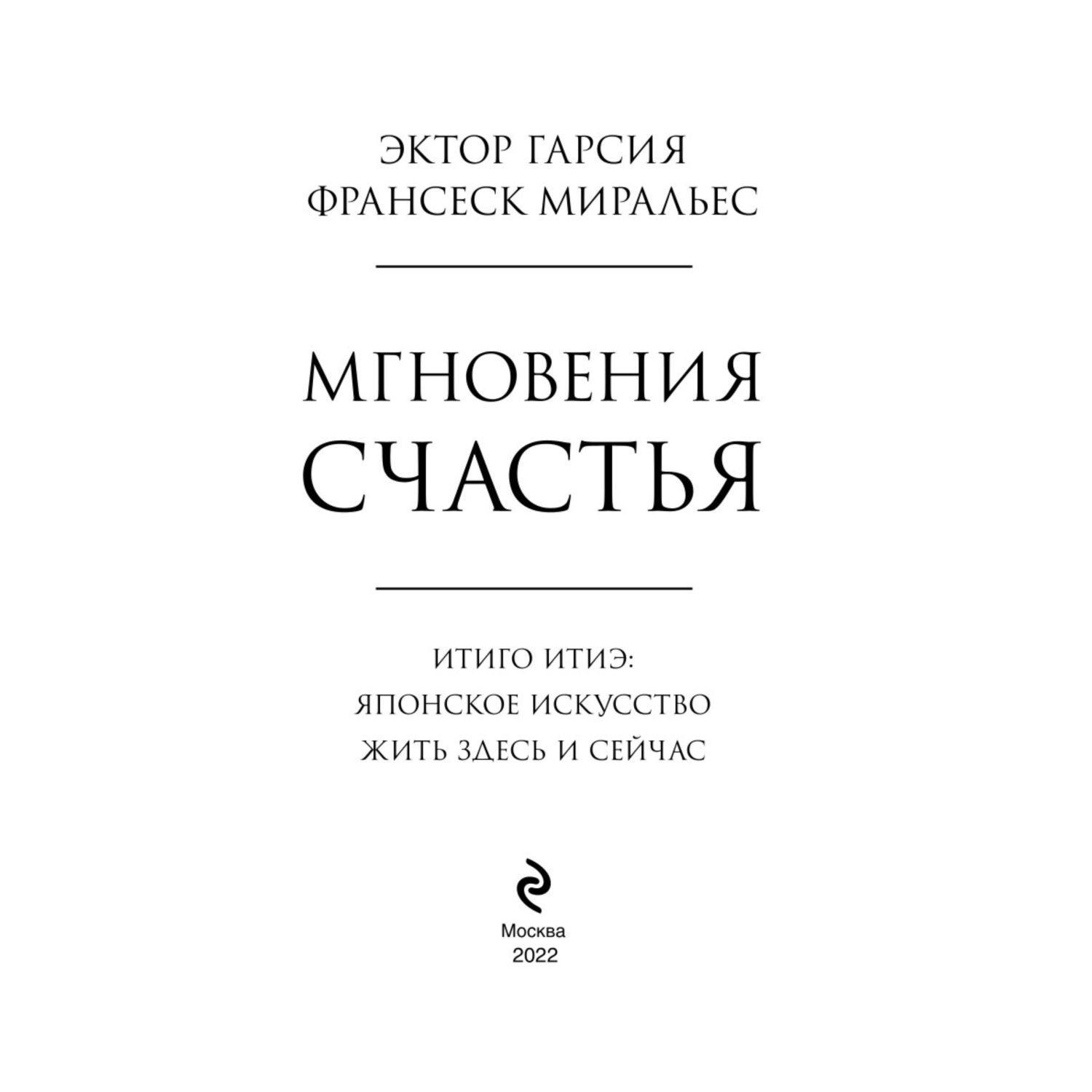 ЭКТОР ГАРСИЯ
ФРАНСЕСК МИРАЛЬЕС

МГНОВЕНИЯ
СЧАСТЬЯ

ИТИГО ИТИЭ:
ЯПОНСКОЕ ИСКУССТВО
ЖИТЬ ЗДЕСЬ И СЕЙЧАС

Москва
2022